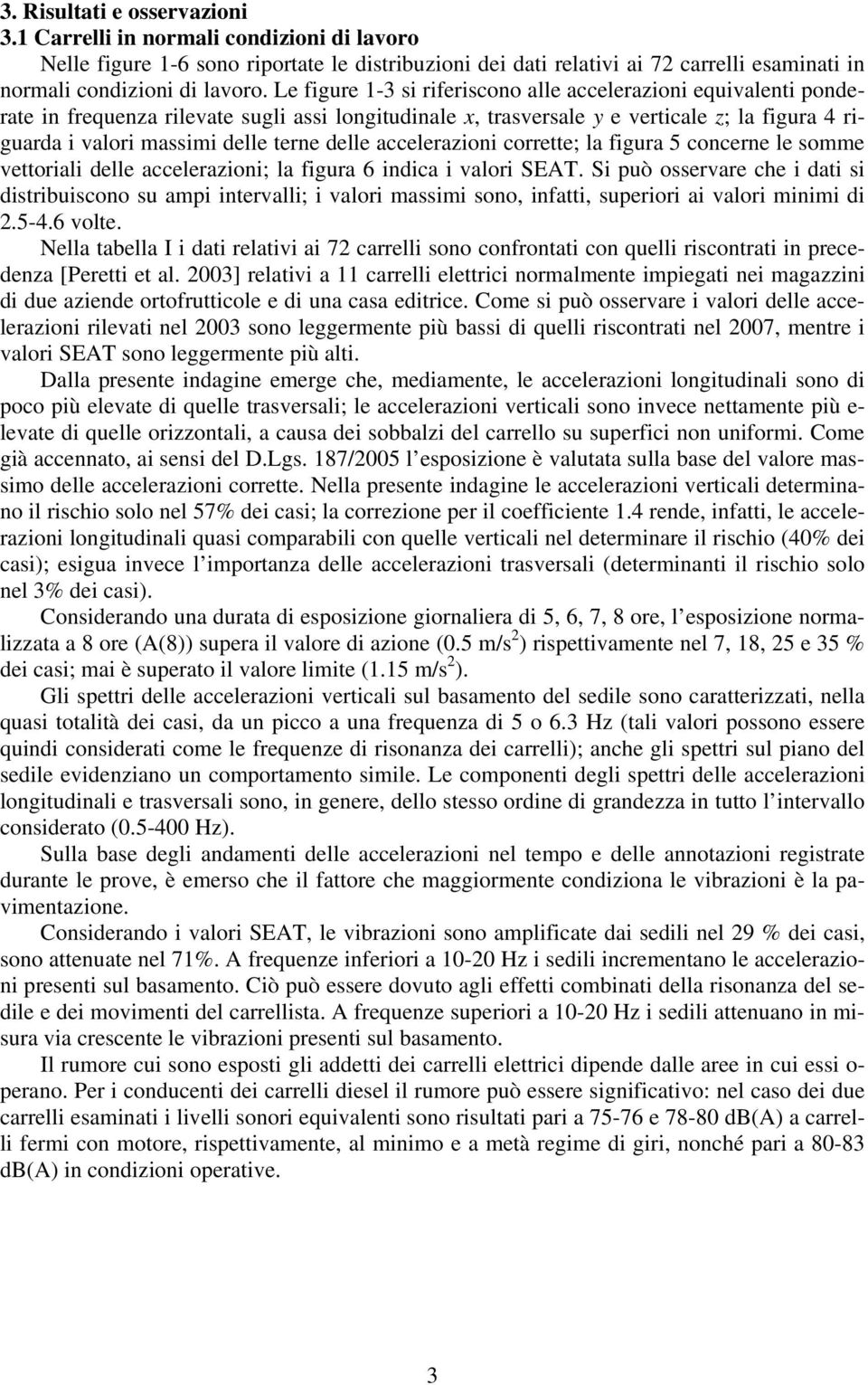 3. Risultati e osservazioni
3.1 Carrelli in normali condizioni di lavoro

Nelle figure 1-6 sono riportate le distribuzioni dei dati relativi ai 72 carrelli esaminati in normali condizioni di lavoro. Le figure 1-3 si riferiscono alle accelerazioni equivalenti ponderate in frequenza rilevate sugli assi longitudinale x, trasversale y e verticale z; la figura 4 riguarda i valori massimi delle terne delle accelerazioni corrette; la figura 5 concerne le somme vettoriali delle accelerazioni; la figura 6 indica i valori SEAT. Si può osservare che i dati si distribuiscono su ampi intervalli; i valori massimi sono, infatti, superiori ai valori minimi di 2.5-4.6 volte.

Nella tabella I i dati relativi ai 72 carrelli sono confrontati con quelli riscontrati in precedenza [Peretti et al. 2003] relativi a 11 carrelli elettrici normalmente impiegati nei magazzini di due aziende ortofrutticole e di una casa editrice. Come si può osservare i valori delle accelerazioni rilevati nel 2003 sono leggermente più bassi di quelli riscontrati nel 2007, mentre i valori SEAT sono leggermente più alti.

Dalla presente indagine emerge che, mediamente, le accelerazioni longitudinali sono di poco più elevate di quelle trasversali; le accelerazioni verticali sono invece nettamente più elevate di quelle orizzontali, a causa dei sobbalzi del carrello su superfici non uniformi. Come già accennato, ai sensi del D.Lgs. 187/2005 l'esposizione è valutata sulla base del valore massimo delle accelerazioni corrette. Nella presente indagine le accelerazioni verticali determinano il rischio solo nel 57% dei casi; la correzione per il coefficiente 1.4 rende, infatti, le accelerazioni longitudinali quasi comparabili con quelle verticali nel determinare il rischio (40% dei casi); esigua invece l'importanza delle accelerazioni trasversali (determinanti il rischio solo nel 3% dei casi).

Considerando una durata di esposizione giornaliera di 5, 6, 7, 8 ore, l'esposizione normalizzata a 8 ore (A(8)) supera il valore di azione (0.5 m/s$^2$) rispettivamente nel 7, 18, 25 e 35 % dei casi; mai è superato il valore limite (1.15 m/s$^2$).

Gli spettri delle accelerazioni verticali sul basamento del sedile sono caratterizzati, nella quasi totalità dei casi, da un picco a una frequenza di 5 o 6.3 Hz (tali valori possono essere quindi considerati come le frequenze di risonanza dei carrelli); anche gli spettri sul piano del sedile evidenziano un comportamento simile. Le componenti degli spettri delle accelerazioni longitudinali e trasversali sono, in genere, dello stesso ordine di grandezza in tutto l'intervallo considerato (0.5-400 Hz).

Sulla base degli andamenti delle accelerazioni nel tempo e delle annotazioni registrate durante le prove, è emerso che il fattore che maggiormente condiziona le vibrazioni è la pavimentazione.

Considerando i valori SEAT, le vibrazioni sono amplificate dai sedili nel 29 % dei casi, sono attenuate nel 71%. A frequenze inferiori a 10-20 Hz i sedili incrementano le accelerazioni presenti sul basamento. Ciò può essere dovuto agli effetti combinati della risonanza del sedile e dei movimenti del carrellista. A frequenze superiori a 10-20 Hz i sedili attenuano in misura via crescente le vibrazioni presenti sul basamento.

Il rumore cui sono esposti gli addetti dei carrelli elettrici dipende dalle aree in cui essi operano. Per i conducenti dei carrelli diesel il rumore può essere significativo: nel caso dei due carrelli esaminati i livelli sonori equivalenti sono risultati pari a 75-76 e 78-80 dB(A) a carrelli fermi con motore, rispettivamente, al minimo e a metà regime di giri, nonché pari a 80-83 dB(A) in condizioni operative.

3